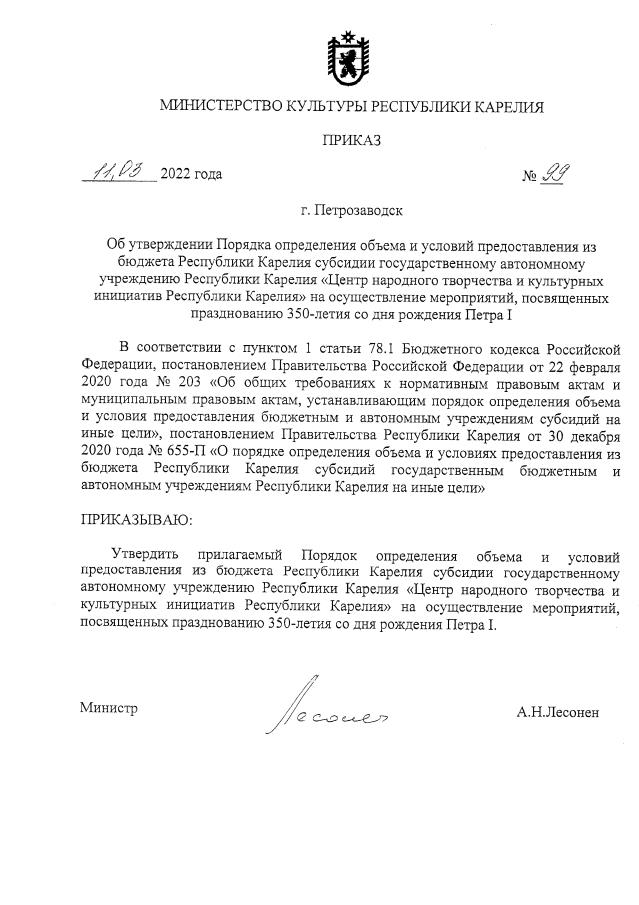 МИНИСТЕРСТВО КУЛЬТУРЫ РЕСПУБЛИКИ КАРЕЛИЯ

ПРИКАЗ

11.03 2022 года № 99

г. Петрозаводск

Об утверждении Порядка определения объема и условий предоставления из бюджета Республики Карелия субсидии государственному автономному учреждению Республики Карелия «Центр народного творчества и культурных инициатив Республики Карелия» на осуществление мероприятий, посвященных празднованию 350-летия со дня рождения Петра I

В соответствии с пунктом 1 статьи 78.1 Бюджетного кодекса Российской Федерации, постановлением Правительства Российской Федерации от 22 февраля 2020 года № 203 «Об общих требованиях к нормативным правовым актам и муниципальным правовым актам, устанавливающим порядок определения объема и условия предоставления бюджетным и автономным учреждениям субсидий на иные цели», постановлением Правительства Республики Карелия от 30 декабря 2020 года № 655-П «О порядке определения объема и условиях предоставления из бюджета Республики Карелия субсидий государственным бюджетным и автономным учреждениям Республики Карелия на иные цели»

ПРИКАЗЫВАЮ:

Утвердить прилагаемый Порядок определения объема и условий предоставления из бюджета Республики Карелия субсидии государственному автономному учреждению Республики Карелия «Центр народного творчества и культурных инициатив Республики Карелия» на осуществление мероприятий, посвященных празднованию 350-летия со дня рождения Петра I.

Министр Лесонен А.Н.Лесонен